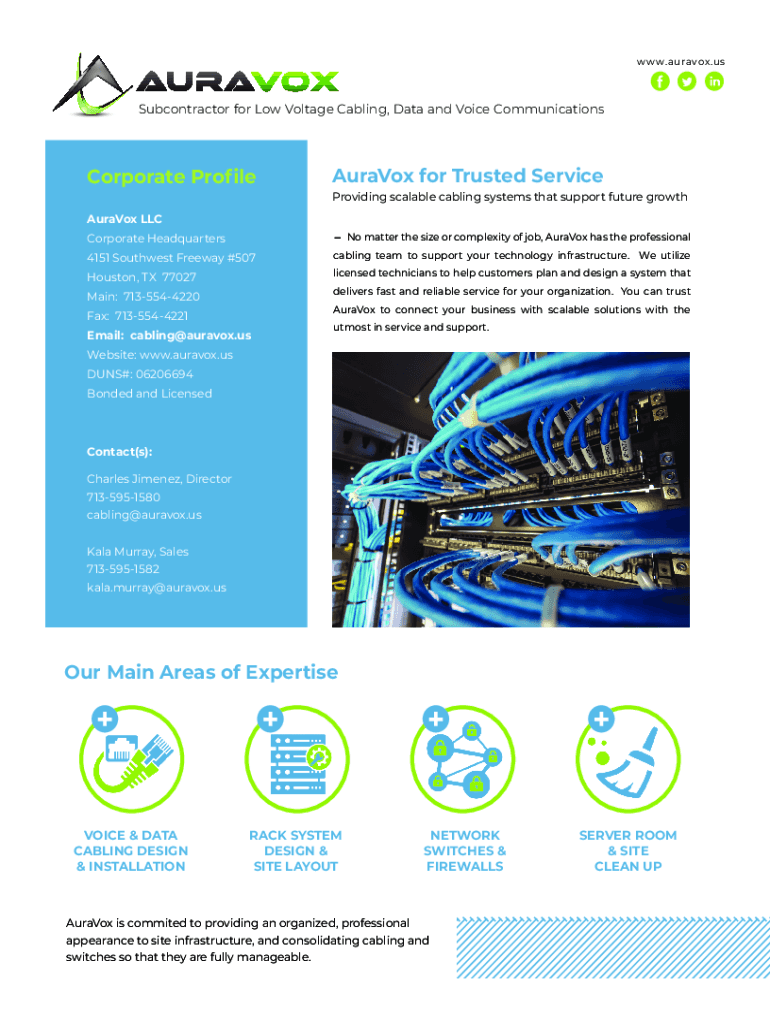 www.auravox.us

AURAVOX

Subcontractor for Low Voltage Cabling, Data and Voice Communications

Corporate Profile

AuraVox LLC
Corporate Headquarters
4151 Southwest Freeway #507
Houston, TX 77027
Main: 713-554-4220
Fax: 713-554-4221
Email: cabling@auravox.us
Website: www.auravox.us
DUNS#: 06206694
Bonded and Licensed

Contact(s):

Charles Jimenez, Director
713-595-1580
cabling@auravox.us

Kala Murray, Sales
713-595-1582
kala.murray@auravox.us

AuraVox for Trusted Service

Providing scalable cabling systems that support future growth

– No matter the size or complexity of job, AuraVox has the professional cabling team to support your technology infrastructure. We utilize licensed technicians to help customers plan and design a system that delivers fast and reliable service for your organization. You can trust AuraVox to connect your business with scalable solutions with the utmost in service and support.

Our Main Areas of Expertise

VOICE & DATA CABLING DESIGN & INSTALLATION

RACK SYSTEM DESIGN & SITE LAYOUT

NETWORK SWITCHES & FIREWALLS

SERVER ROOM & SITE CLEAN UP

AuraVox is commited to providing an organized, professional appearance to site infrastructure, and consolidating cabling and switches so that they are fully manageable.